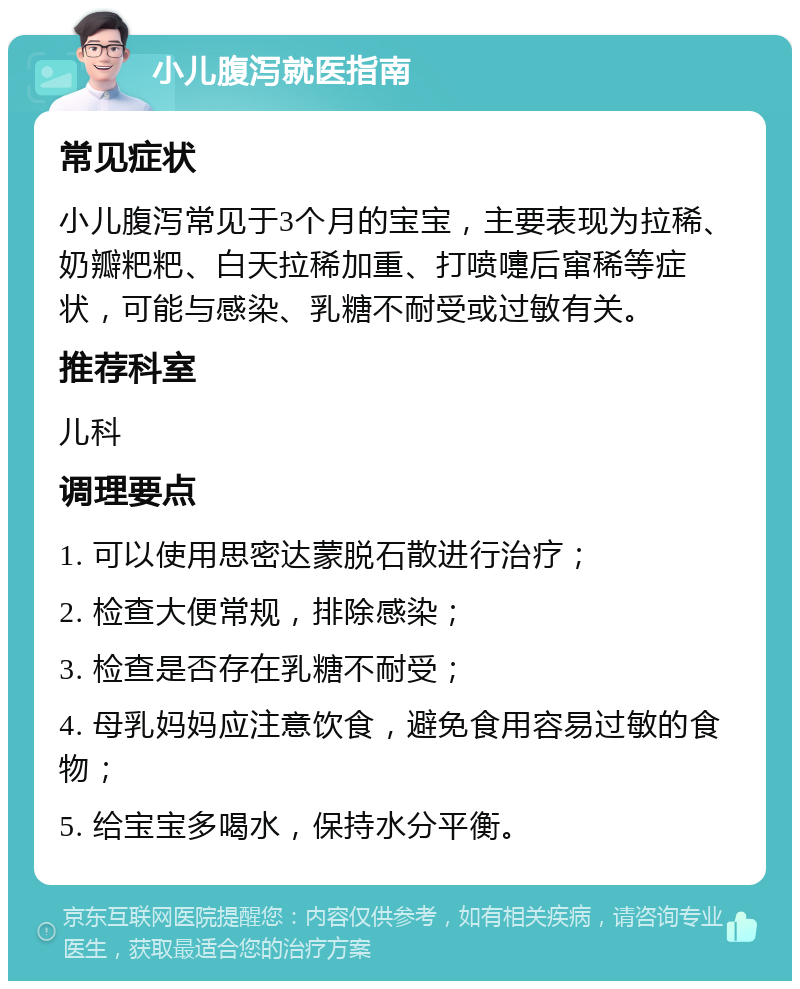 小儿腹泻就医指南

常见症状

小儿腹泻常见于3个月的宝宝，主要表现为拉稀、奶瓣粑粑、白天拉稀加重、打喷嚏后窜稀等症状，可能与感染、乳糖不耐受或过敏有关。

推荐科室

儿科

调理要点

1. 可以使用思密达蒙脱石散进行治疗；

2. 检查大便常规，排除感染；

3. 检查是否存在乳糖不耐受；

4. 母乳妈妈应注意饮食，避免食用容易过敏的食物；

5. 给宝宝多喝水，保持水分平衡。

京东互联网医院提醒您：内容仅供参考，如有相关疾病，请咨询专业医生，获取最适合您的治疗方案